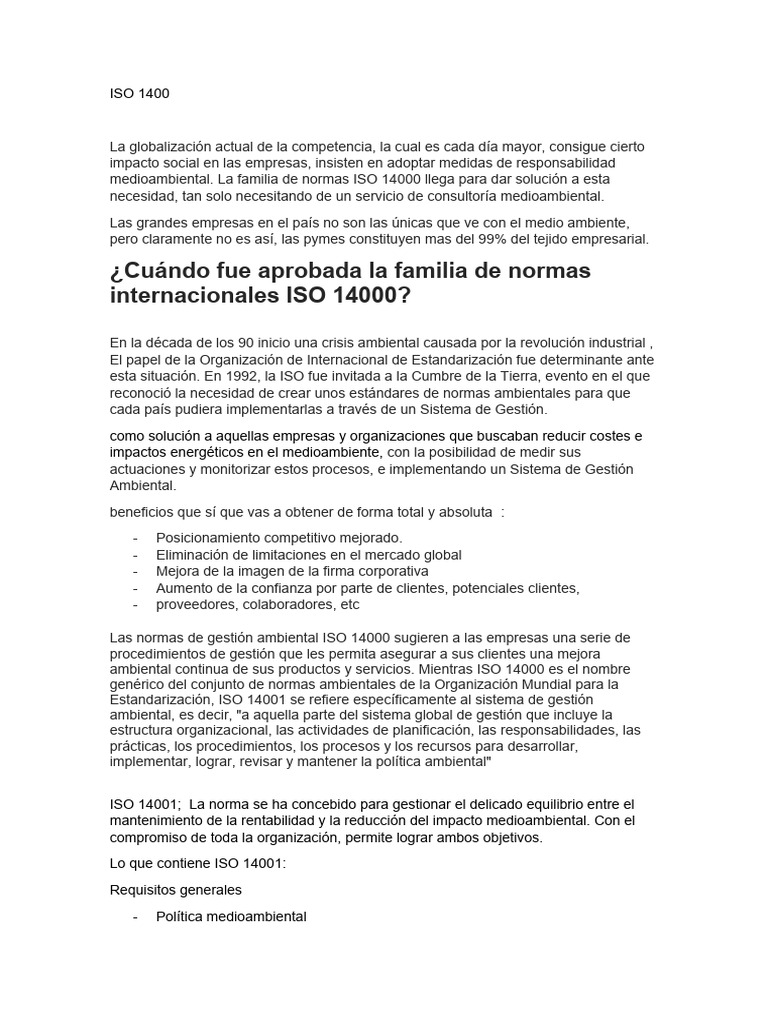 ISO 1400

La globalización actual de la competencia, la cual es cada día mayor, consigue cierto impacto social en las empresas, insisten en adoptar medidas de responsabilidad medioambiental. La familia de normas ISO 14000 llega para dar solución a esta necesidad, tan solo necesitando de un servicio de consultoría medioambiental.

Las grandes empresas en el país no son las únicas que ve con el medio ambiente, pero claramente no es así, las pymes constituyen mas del 99% del tejido empresarial.

¿Cuándo fue aprobada la familia de normas internacionales ISO 14000?

En la década de los 90 inicio una crisis ambiental causada por la revolución industrial , El papel de la Organización de Internacional de Estandarización fue determinante ante esta situación. En 1992, la ISO fue invitada a la Cumbre de la Tierra, evento en el que reconoció la necesidad de crear unos estándares de normas ambientales para que cada país pudiera implementarlas a través de un Sistema de Gestión.

como solución a aquellas empresas y organizaciones que buscaban reducir costes e impactos energéticos en el medioambiente, con la posibilidad de medir sus actuaciones y monitorizar estos procesos, e implementando un Sistema de Gestión Ambiental.

beneficios que sí que vas a obtener de forma total y absoluta :

- Posicionamiento competitivo mejorado.
- Eliminación de limitaciones en el mercado global
- Mejora de la imagen de la firma corporativa
- Aumento de la confianza por parte de clientes, potenciales clientes,
- proveedores, colaboradores, etc

Las normas de gestión ambiental ISO 14000 sugieren a las empresas una serie de procedimientos de gestión que les permita asegurar a sus clientes una mejora ambiental continua de sus productos y servicios. Mientras ISO 14000 es el nombre genérico del conjunto de normas ambientales de la Organización Mundial para la Estandarización, ISO 14001 se refiere específicamente al sistema de gestión ambiental, es decir, "a aquella parte del sistema global de gestión que incluye la estructura organizacional, las actividades de planificación, las responsabilidades, las prácticas, los procedimientos, los procesos y los recursos para desarrollar, implementar, lograr, revisar y mantener la política ambiental"

ISO 14001; La norma se ha concebido para gestionar el delicado equilibrio entre el mantenimiento de la rentabilidad y la reducción del impacto medioambiental. Con el compromiso de toda la organización, permite lograr ambos objetivos.

Lo que contiene ISO 14001:

Requisitos generales

- Política medioambiental